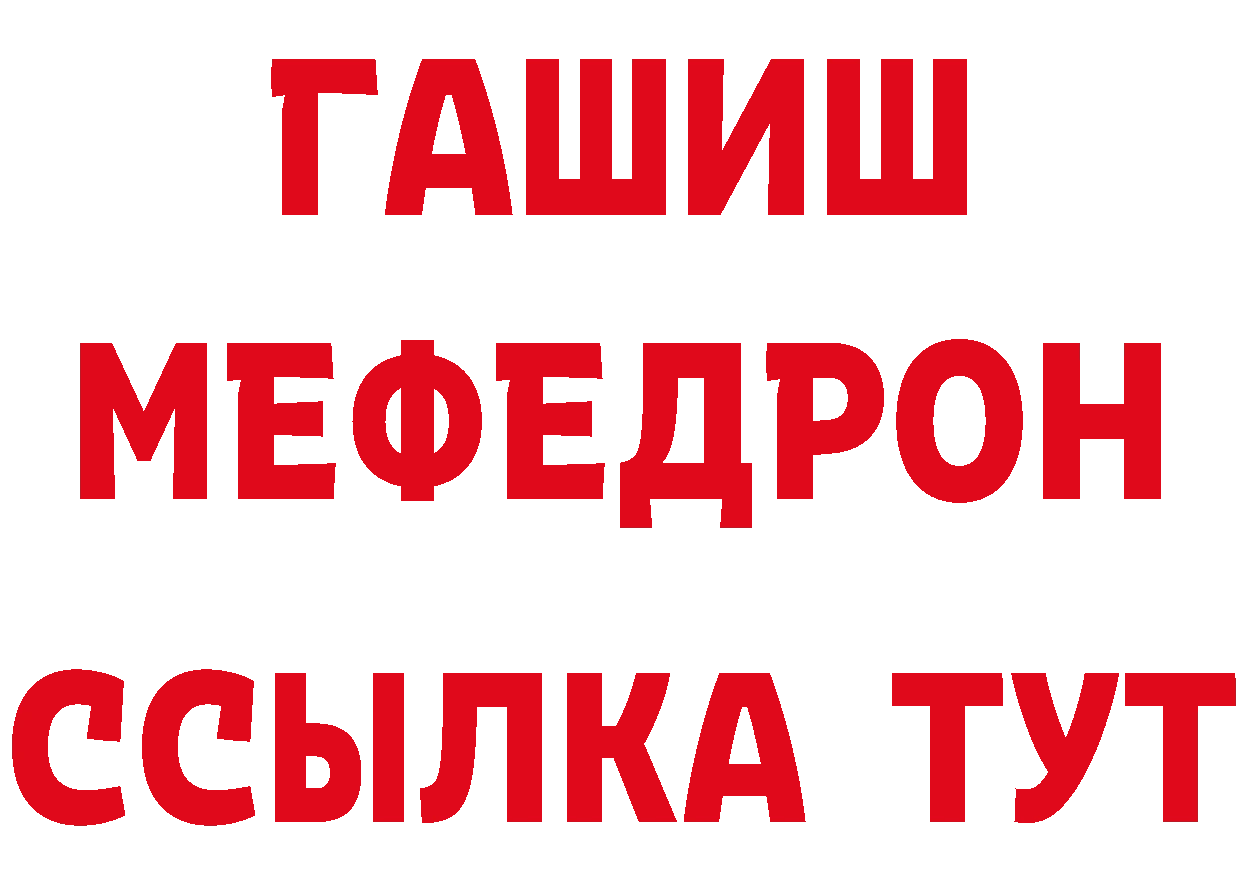 ГАШИШ
МЕФЕДРОН
ССЫЛКА ТУТ